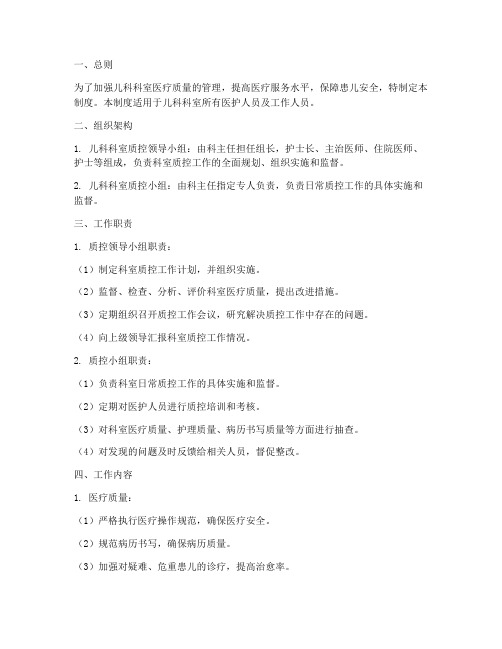 一、总则

为了加强儿科科室医疗质量的管理，提高医疗服务水平，保障患儿安全，特制定本制度。本制度适用于儿科科室所有医护人员及工作人员。

二、组织架构

1. 儿科科室质控领导小组：由科主任担任组长，护士长、主治医师、住院医师、护士等组成，负责科室质控工作的全面规划、组织实施和监督。

2. 儿科科室质控小组：由科主任指定专人负责，负责日常质控工作的具体实施和监督。

三、工作职责

1. 质控领导小组职责：

（1）制定科室质控工作计划，并组织实施。

（2）监督、检查、分析、评价科室医疗质量，提出改进措施。

（3）定期组织召开质控工作会议，研究解决质控工作中存在的问题。

（4）向上级领导汇报科室质控工作情况。

2. 质控小组职责：

（1）负责科室日常质控工作的具体实施和监督。

（2）定期对医护人员进行质控培训和考核。

（3）对科室医疗质量、护理质量、病历书写质量等方面进行抽查。

（4）对发现的问题及时反馈给相关人员，督促整改。

四、工作内容

1. 医疗质量：

（1）严格执行医疗操作规范，确保医疗安全。

（2）规范病历书写，确保病历质量。

（3）加强对疑难、危重患儿的诊疗，提高治愈率。